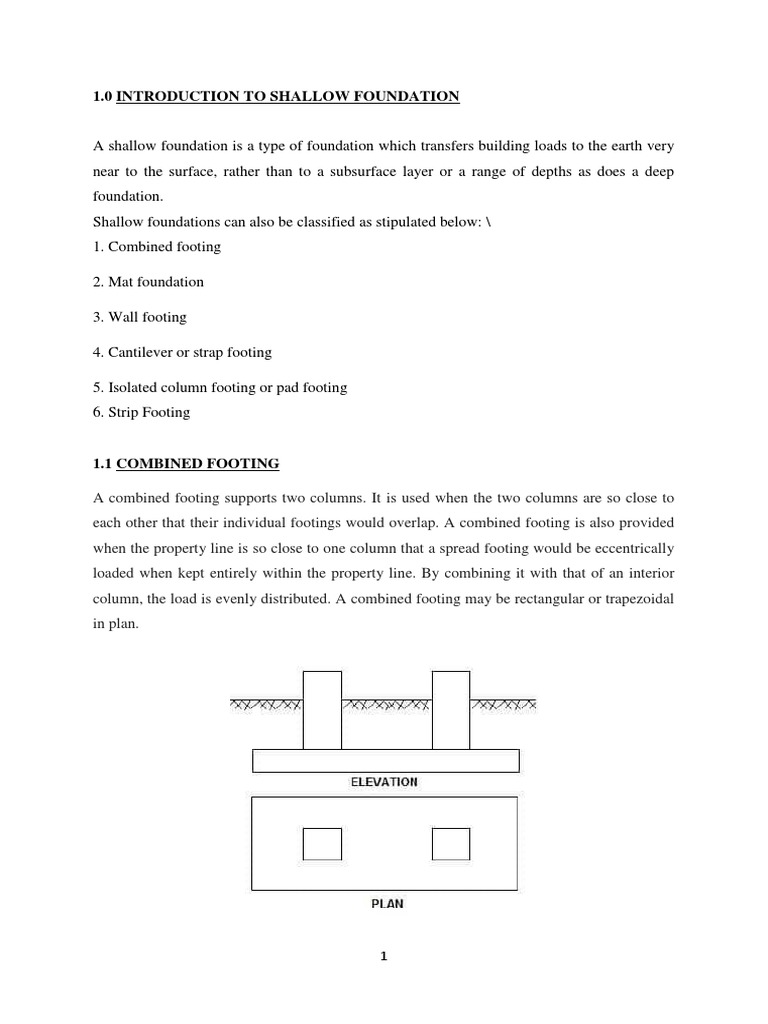 1.0 INTRODUCTION TO SHALLOW FOUNDATION

A shallow foundation is a type of foundation which transfers building loads to the earth very near to the surface, rather than to a subsurface layer or a range of depths as does a deep foundation.
Shallow foundations can also be classified as stipulated below: \
1. Combined footing

2. Mat foundation

3. Wall footing

4. Cantilever or strap footing

5. Isolated column footing or pad footing
6. Strip Footing

1.1 COMBINED FOOTING

A combined footing supports two columns. It is used when the two columns are so close to each other that their individual footings would overlap. A combined footing is also provided when the property line is so close to one column that a spread footing would be eccentrically loaded when kept entirely within the property line. By combining it with that of an interior column, the load is evenly distributed. A combined footing may be rectangular or trapezoidal in plan.

ELEVATION

PLAN

1